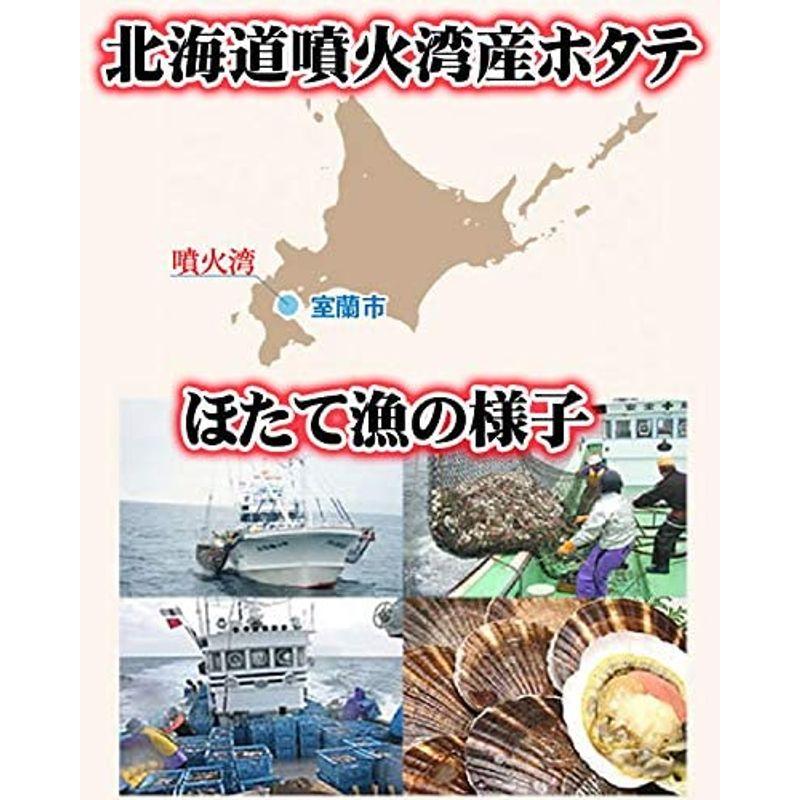 北海道噴火湾産ホタテ

噴火湾

室蘭市

ほたて漁の様子